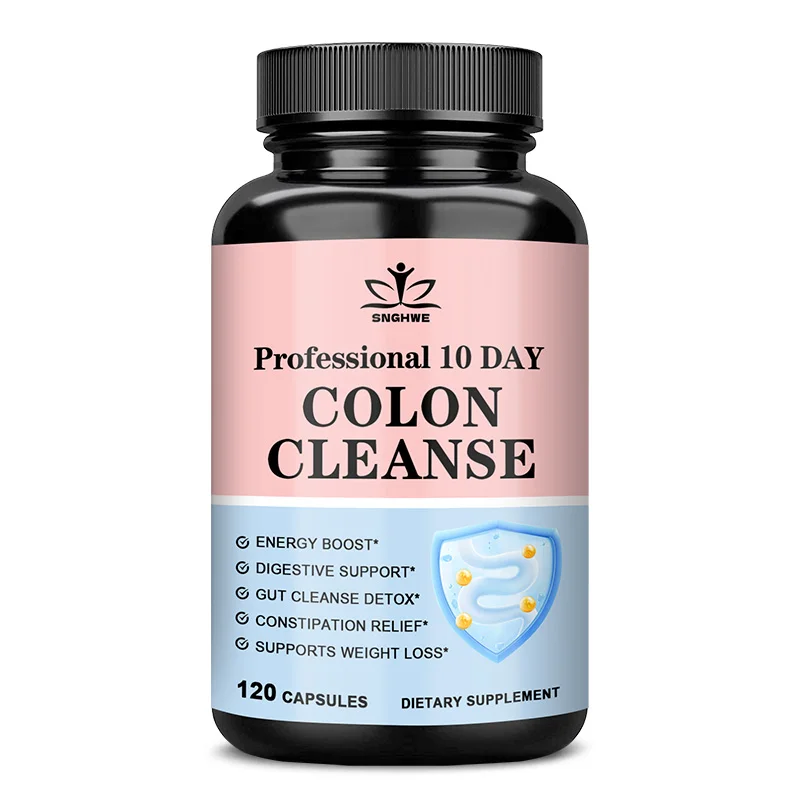 SNGHWE

Professional 10 DAY

COLON CLEANSE

ENERGY BOOST*
DIGESTIVE SUPPORT*
GUT CLEANSE DETOX*
CONSTIPATION RELIEF*
SUPPORTS WEIGHT LOSS*

120 CAPSULES

DIETARY SUPPLEMENT